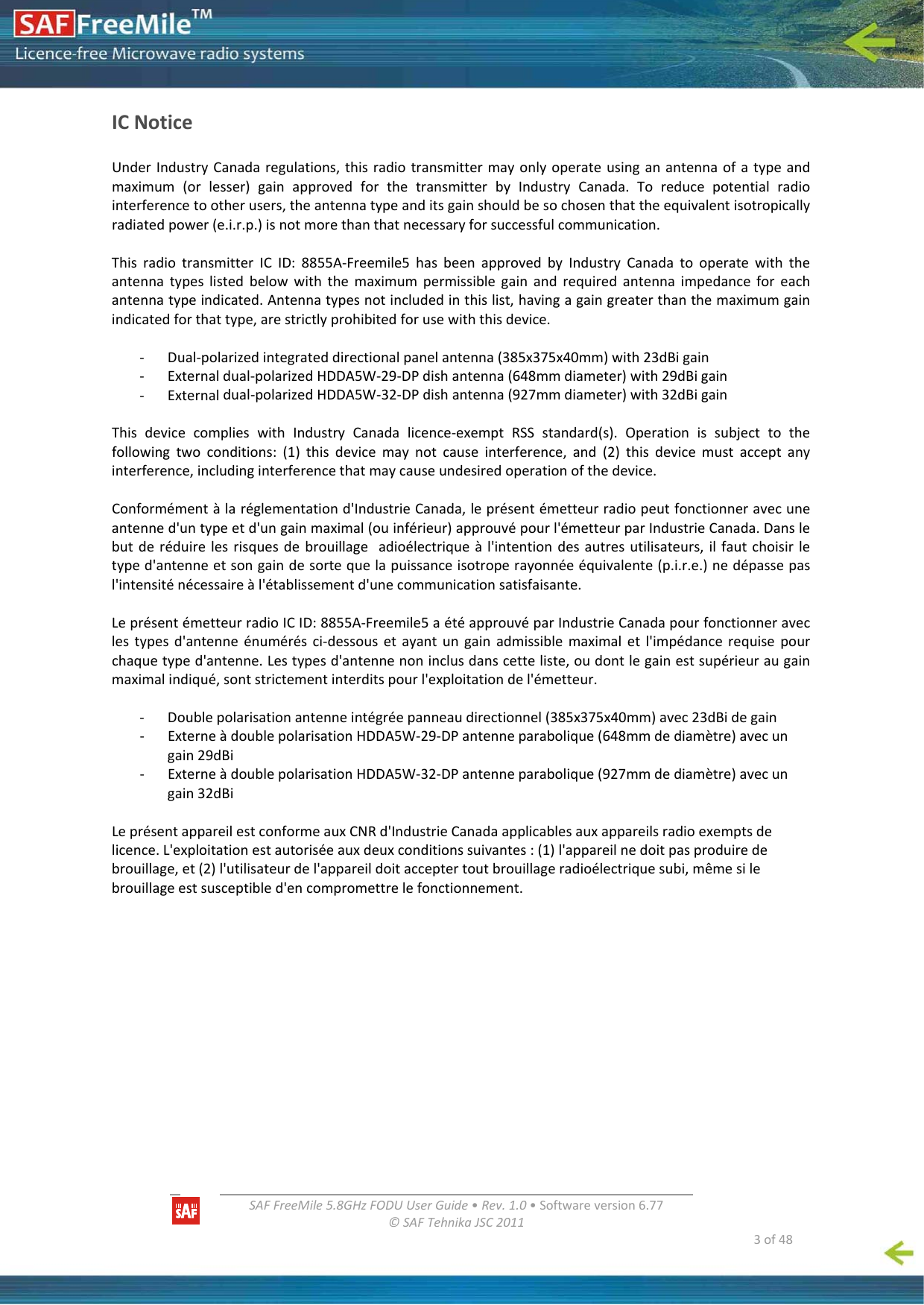 SAF FreeMile™
Licence-free Microwave radio systems

IC Notice

Under Industry Canada regulations, this radio transmitter may only operate using an antenna of a type and maximum (or lesser) gain approved for the transmitter by Industry Canada. To reduce potential radio interference to other users, the antenna type and its gain should be so chosen that the equivalent isotropically radiated power (e.i.r.p.) is not more than that necessary for successful communication.

This radio transmitter IC ID: 8855A-Freemile5 has been approved by Industry Canada to operate with the antenna types listed below with the maximum permissible gain and required antenna impedance for each antenna type indicated. Antenna types not included in this list, having a gain greater than the maximum gain indicated for that type, are strictly prohibited for use with this device.

- Dual-polarized integrated directional panel antenna (385x375x40mm) with 23dBi gain
- External dual-polarized HDDA5W-29-DP dish antenna (648mm diameter) with 29dBi gain
- External dual-polarized HDDA5W-32-DP dish antenna (927mm diameter) with 32dBi gain

This device complies with Industry Canada licence-exempt RSS standard(s). Operation is subject to the following two conditions: (1) this device may not cause interference, and (2) this device must accept any interference, including interference that may cause undesired operation of the device.

Conformément à la réglementation d'Industrie Canada, le présent émetteur radio peut fonctionner avec une antenne d'un type et d'un gain maximal (ou inférieur) approuvé pour l'émetteur par Industrie Canada. Dans le but de réduire les risques de brouillage adioélectrique à l'intention des autres utilisateurs, il faut choisir le type d'antenne et son gain de sorte que la puissance isotrope rayonnée équivalente (p.i.r.e.) ne dépasse pas l'intensité nécessaire à l'établissement d'une communication satisfaisante.

Le présent émetteur radio IC ID: 8855A-Freemile5 a été approuvé par Industrie Canada pour fonctionner avec les types d'antenne énumérés ci-dessous et ayant un gain admissible maximal et l'impédance requise pour chaque type d'antenne. Les types d'antenne non inclus dans cette liste, ou dont le gain est supérieur au gain maximal indiqué, sont strictement interdits pour l'exploitation de l'émetteur.

- Double polarisation antenne intégrée panneau directionnel (385x375x40mm) avec 23dBi de gain
- Externe à double polarisation HDDA5W-29-DP antenne parabolique (648mm de diamètre) avec un gain 29dBi
- Externe à double polarisation HDDA5W-32-DP antenne parabolique (927mm de diamètre) avec un gain 32dBi

Le présent appareil est conforme aux CNR d'Industrie Canada applicables aux appareils radio exempts de licence. L'exploitation est autorisée aux deux conditions suivantes : (1) l'appareil ne doit pas produire de brouillage, et (2) l'utilisateur de l'appareil doit accepter tout brouillage radioélectrique subi, même si le brouillage est susceptible d'en compromettre le fonctionnement.

SAF
SAF FreeMile 5.8GHz FODU User Guide • Rev. 1.0 • Software version 6.77
© SAF Tehnika JSC 2011
3 of 48